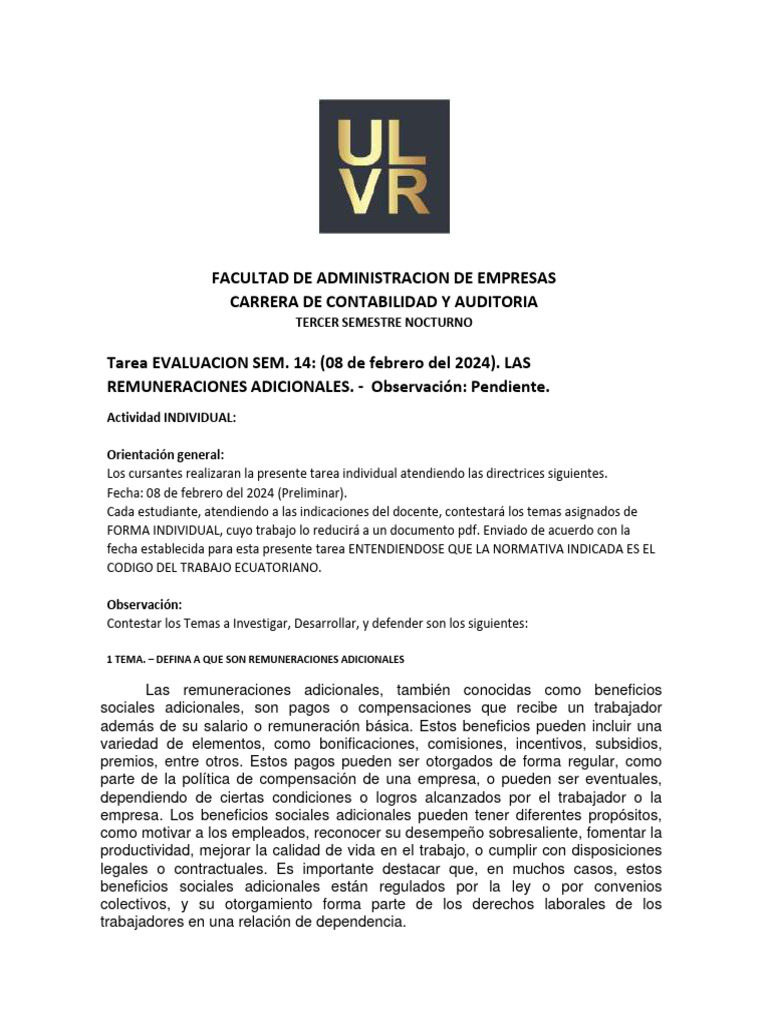 UL
VR

FACULTAD DE ADMINISTRACION DE EMPRESAS
CARRERA DE CONTABILIDAD Y AUDITORIA
TERCER SEMESTRE NOCTURNO

Tarea EVALUACION SEM. 14: (08 de febrero del 2024). LAS REMUNERACIONES ADICIONALES. - Observación: Pendiente.

Actividad INDIVIDUAL:

Orientación general:
Los cursantes realizaran la presente tarea individual atendiendo las directrices siguientes.
Fecha: 08 de febrero del 2024 (Preliminar).
Cada estudiante, atendiendo a las indicaciones del docente, contestará los temas asignados de FORMA INDIVIDUAL, cuyo trabajo lo reducirá a un documento pdf. Enviado de acuerdo con la fecha establecida para esta presente tarea ENTENDIENDOSE QUE LA NORMATIVA INDICADA ES EL CODIGO DEL TRABAJO ECUATORIANO.

Observación:
Contestar los Temas a Investigar, Desarrollar, y defender son los siguientes:

1 TEMA. – DEFINA A QUE SON REMUNERACIONES ADICIONALES

Las remuneraciones adicionales, también conocidas como beneficios sociales adicionales, son pagos o compensaciones que recibe un trabajador además de su salario o remuneración básica. Estos beneficios pueden incluir una variedad de elementos, como bonificaciones, comisiones, incentivos, subsidios, premios, entre otros. Estos pagos pueden ser otorgados de forma regular, como parte de la política de compensación de una empresa, o pueden ser eventuales, dependiendo de ciertas condiciones o logros alcanzados por el trabajador o la empresa. Los beneficios sociales adicionales pueden tener diferentes propósitos, como motivar a los empleados, reconocer su desempeño sobresaliente, fomentar la productividad, mejorar la calidad de vida en el trabajo, o cumplir con disposiciones legales o contractuales. Es importante destacar que, en muchos casos, estos beneficios sociales adicionales están regulados por la ley o por convenios colectivos, y su otorgamiento forma parte de los derechos laborales de los trabajadores en una relación de dependencia.